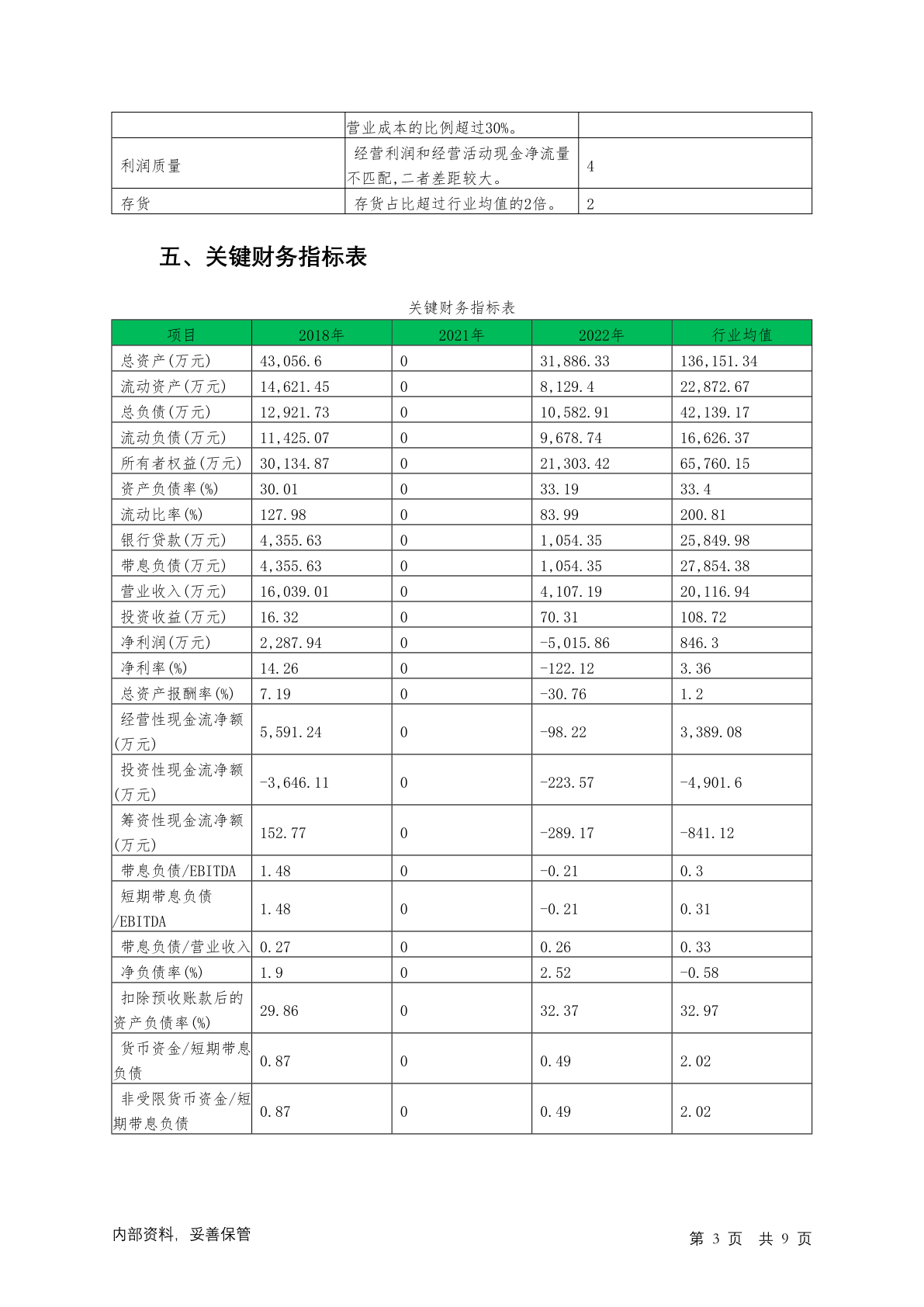 |  | 营业成本的比例超过30%。 |  |
|---|---|---|
| 利润质量 | 经营利润和经营活动现金净流量不匹配,二者差距较大。 | 4 |
| 存货 | 存货占比超过行业均值的2倍。 | 2 |

五、关键财务指标表

关键财务指标表

| 项目 | 2018年 | 2021年 | 2022年 | 行业均值 |
|---|---|---|---|---|
| 总资产(万元) | 43,056.6 | 0 | 31,886.33 | 136,151.34 |
| 流动资产(万元) | 14,621.45 | 0 | 8,129.4 | 22,872.67 |
| 总负债(万元) | 12,921.73 | 0 | 10,582.91 | 42,139.17 |
| 流动负债(万元) | 11,425.07 | 0 | 9,678.74 | 16,626.37 |
| 所有者权益(万元) | 30,134.87 | 0 | 21,303.42 | 65,760.15 |
| 资产负债率(%) | 30.01 | 0 | 33.19 | 33.4 |
| 流动比率(%) | 127.98 | 0 | 83.99 | 200.81 |
| 银行贷款(万元) | 4,355.63 | 0 | 1,054.35 | 25,849.98 |
| 带息负债(万元) | 4,355.63 | 0 | 1,054.35 | 27,854.38 |
| 营业收入(万元) | 16,039.01 | 0 | 4,107.19 | 20,116.94 |
| 投资收益(万元) | 16.32 | 0 | 70.31 | 108.72 |
| 净利润(万元) | 2,287.94 | 0 | -5,015.86 | 846.3 |
| 净利率(%) | 14.26 | 0 | -122.12 | 3.36 |
| 总资产报酬率(%) | 7.19 | 0 | -30.76 | 1.2 |
| 经营性现金流净额(万元) | 5,591.24 | 0 | -98.22 | 3,389.08 |
| 投资性现金流净额(万元) | -3,646.11 | 0 | -223.57 | -4,901.6 |
| 筹资性现金流净额(万元) | 152.77 | 0 | -289.17 | -841.12 |
| 带息负债/EBITDA | 1.48 | 0 | -0.21 | 0.3 |
| 短期带息负债/EBITDA | 1.48 | 0 | -0.21 | 0.31 |
| 带息负债/营业收入 | 0.27 | 0 | 0.26 | 0.33 |
| 净负债率(%) | 1.9 | 0 | 2.52 | -0.58 |
| 扣除预收账款后的资产负债率(%) | 29.86 | 0 | 32.37 | 32.97 |
| 货币资金/短期带息负债 | 0.87 | 0 | 0.49 | 2.02 |
| 非受限货币资金/短期带息负债 | 0.87 | 0 | 0.49 | 2.02 |

内部资料, 妥善保管　　第 3 页 共 9 页